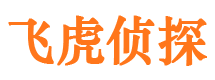 飞虎侦探